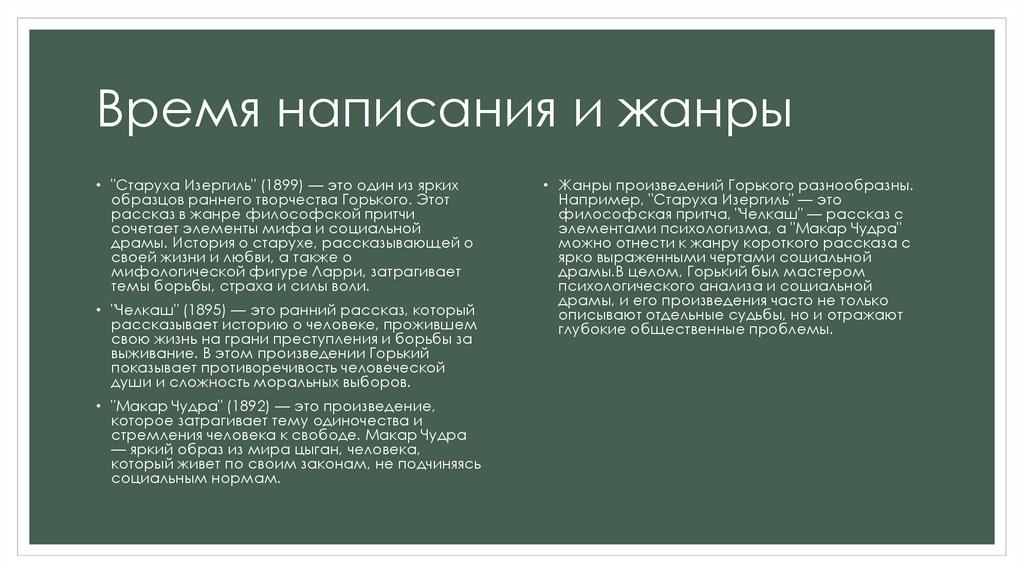 Время написания и жанры

• "Старуха Изергиль" (1899) — это один из ярких образцов раннего творчества Горького. Этот рассказ в жанре философской притчи сочетает элементы мифа и социальной драмы. История о старухе, рассказывающей о своей жизни и любви, а также о мифологической фигуре Ларри, затрагивает темы борьбы, страха и силы воли.

• "Челкаш" (1895) — это ранний рассказ, который рассказывает историю о человеке, прожившем свою жизнь на грани преступления и борьбы за выживание. В этом произведении Горький показывает противоречивость человеческой души и сложность моральных выборов.

• "Макар Чудра" (1892) — это произведение, которое затрагивает тему одиночества и стремления человека к свободе. Макар Чудра — яркий образ из мира цыган, человека, который живет по своим законам, не подчиняясь социальным нормам.

• Жанры произведений Горького разнообразны. Например, "Старуха Изергиль" — это философская притча, "Челкаш" — рассказ с элементами психологизма, а "Макар Чудра" можно отнести к жанру короткого рассказа с ярко выраженными чертами социальной драмы.В целом, Горький был мастером психологического анализа и социальной драмы, и его произведения часто не только описывают отдельные судьбы, но и отражают глубокие общественные проблемы.